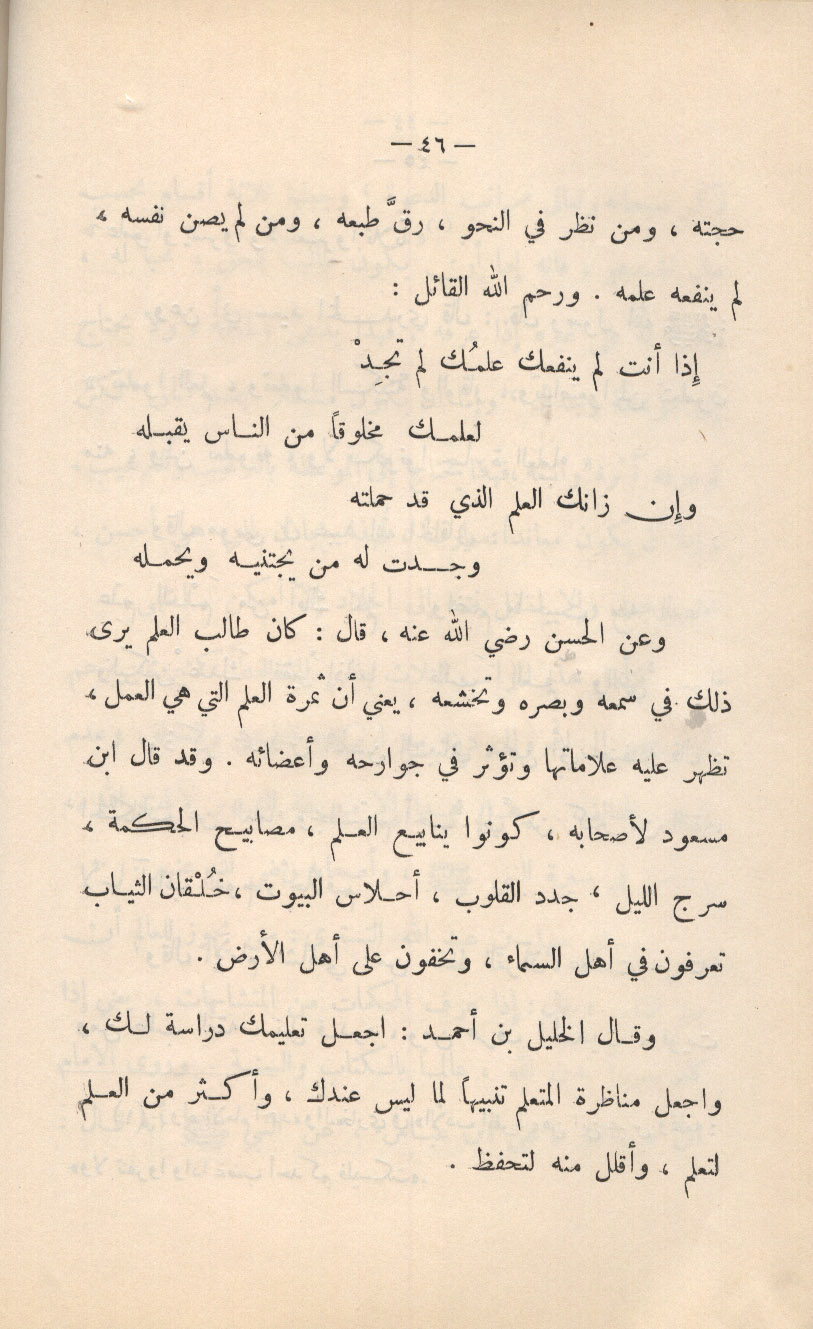 — ٤٦ —

حجته ، ومن نظر في النحو ، رقَّ طبعه ، ومن لم يصن نفسه ، لم ينفعه علمه . ورحم الله القائل :

إذا أنت لم ينفعك علمُك لم تجدْ
لعلمك مخلوقاً من الناس يقبله
وإن زانك العلم الذي قد حملته
وجدت له من يجتنيه ويحمله

وعن الحسن رضي الله عنه ، قال : كان طالب العلم يرى ذلك في سمعه وبصره وتخشعه ، يعني أن ثمرة العلم التي هي العمل ، تظهر عليه علاماتها وتؤثر في جوارحه وأعضائه . وقد قال ابن مسعود لأصحابه ، كونوا ينابيع العلم ، مصابيح الحكمة ، سرج الليل ، جدد القلوب ، أحلاس البيوت ، خُلْقان الثياب تعرفون في أهل السماء ، وتخفون على أهل الأرض .

وقال الخليل بن أحمد : اجعل تعليمك دراسة لك ، واجعل مناظرة المتعلم تنبيهاً لما ليس عندك ، وأكثر من العلم لتعلم ، وأقلل منه لتحفظ .